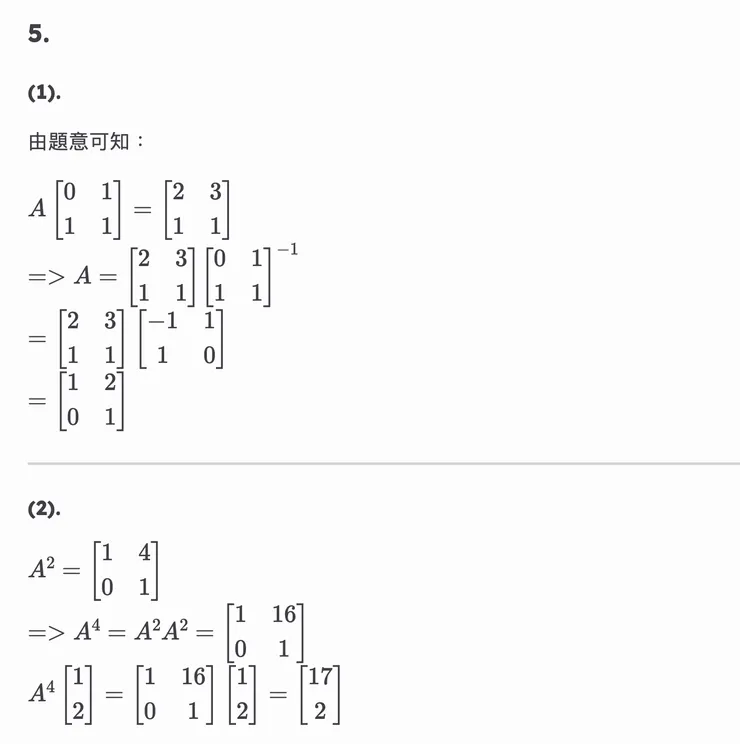 5.

(1).

由題意可知：

$A\begin{bmatrix}0 & 1\\1 & 1\end{bmatrix}=\begin{bmatrix}2 & 3\\1 & 1\end{bmatrix}$
$=> A=\begin{bmatrix}2 & 3\\1 & 1\end{bmatrix}\begin{bmatrix}0 & 1\\1 & 1\end{bmatrix}^{-1}$
$=\begin{bmatrix}2 & 3\\1 & 1\end{bmatrix}\begin{bmatrix}-1 & 1\\1 & 0\end{bmatrix}$
$=\begin{bmatrix}1 & 2\\0 & 1\end{bmatrix}$

(2).

$A^2=\begin{bmatrix}1 & 4\\0 & 1\end{bmatrix}$
$=> A^4=A^2A^2=\begin{bmatrix}1 & 16\\0 & 1\end{bmatrix}$
$A^4\begin{bmatrix}1\\2\end{bmatrix}=\begin{bmatrix}1 & 16\\0 & 1\end{bmatrix}\begin{bmatrix}1\\2\end{bmatrix}=\begin{bmatrix}17\\2\end{bmatrix}$